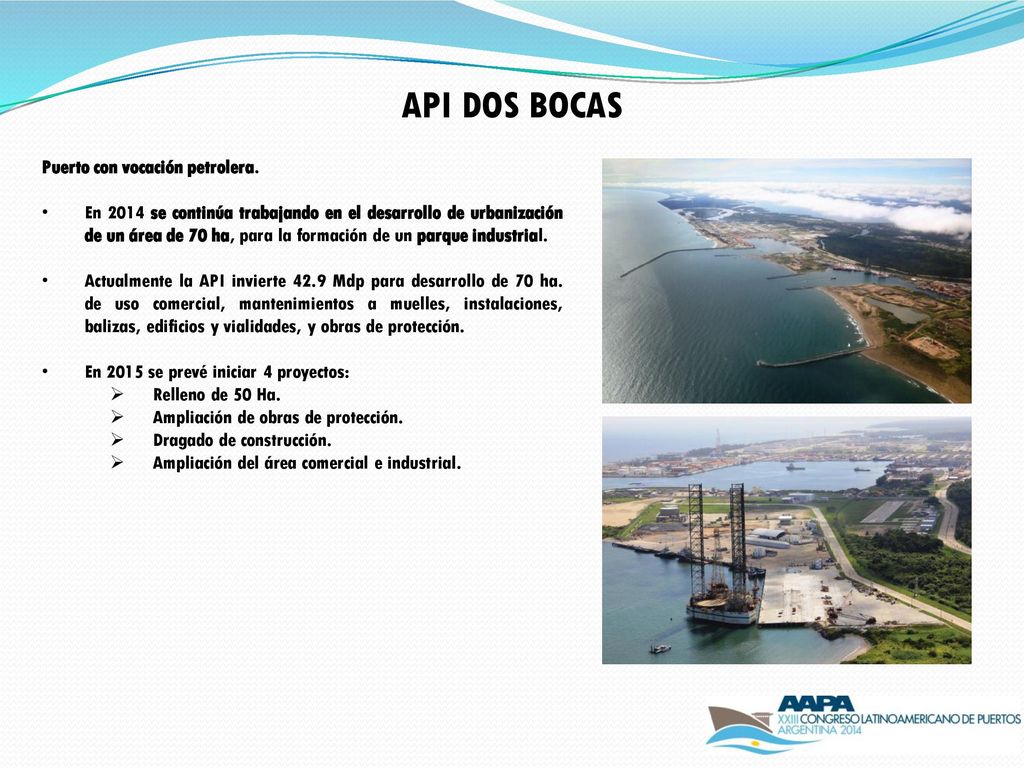 API DOS BOCAS

Puerto con vocación petrolera.

• En 2014 se continúa trabajando en el desarrollo de urbanización de un área de 70 ha, para la formación de un parque industrial.

• Actualmente la API invierte 42.9 Mdp para desarrollo de 70 ha. de uso comercial, mantenimientos a muelles, instalaciones, balizas, edificios y vialidades, y obras de protección.

• En 2015 se prevé iniciar 4 proyectos:
➢ Relleno de 50 Ha.
➢ Ampliación de obras de protección.
➢ Dragado de construcción.
➢ Ampliación del área comercial e industrial.

AAPA
XXIII CONGRESO LATINOAMERICANO DE PUERTOS
ARGENTINA 2014